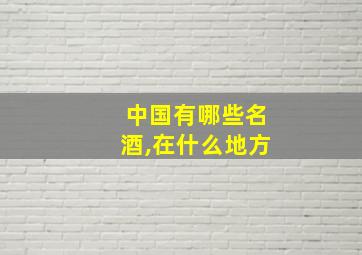 中国有哪些名酒,在什么地方